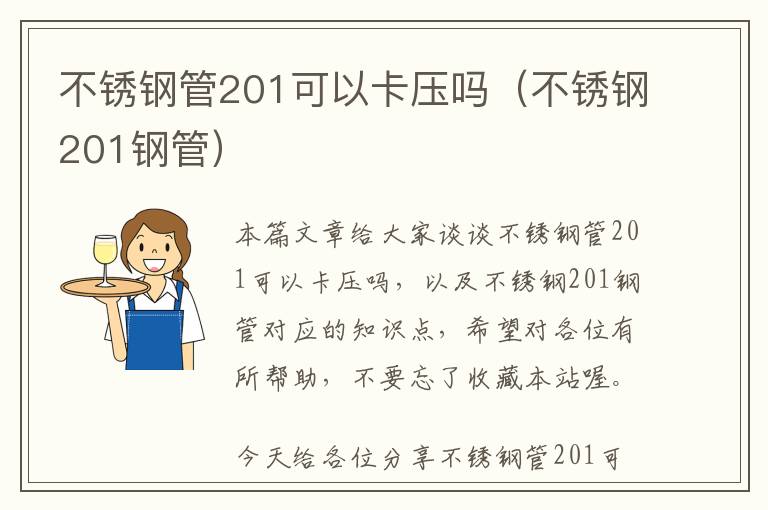 不锈钢管201可以卡压吗（不锈钢201钢管）

本篇文章给大家谈谈不锈钢管201可以卡压吗，以及不锈钢201钢管对应的知识点，希望对各位有所帮助，不要忘了收藏本站喔。

今天给各位分享不锈钢管201可